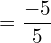 $= \frac{-5}{5}$